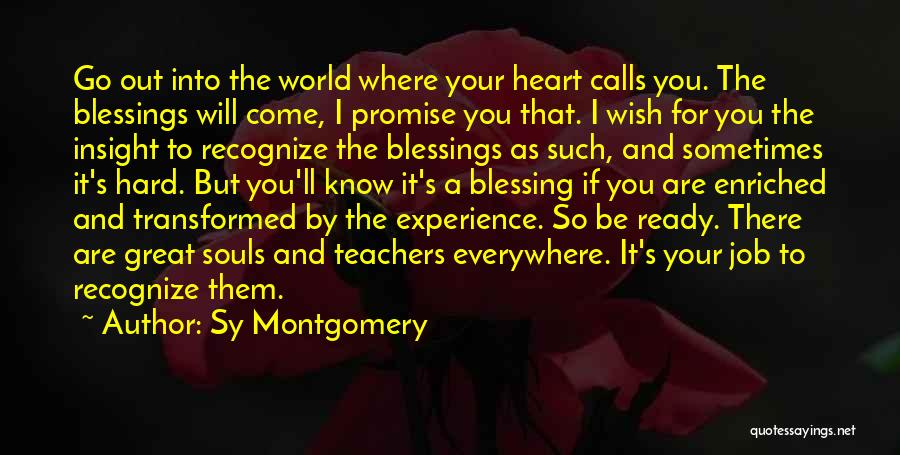 Go out into the world where your heart calls you. The blessings will come, I promise you that. I wish for you the insight to recognize the blessings as such, and sometimes it's hard. But you'll know it's a blessing if you are enriched and transformed by the experience. So be ready. There are great souls and teachers everywhere. It's your job to recognize them.

~ Author: Sy Montgomery

quotessayings.net